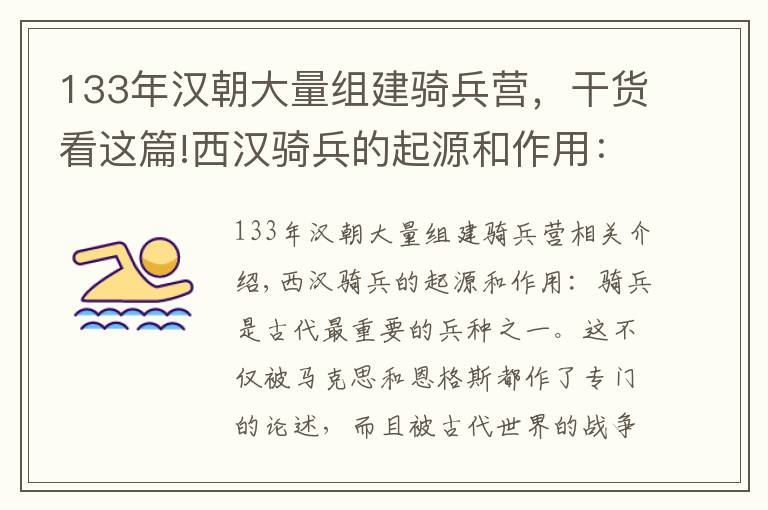 133年汉朝大量组建骑兵营，干货看这篇!西汉骑兵的起源和作用：

133年汉朝大量组建骑兵营相关介绍，西汉骑兵的起源和作用：骑兵是古代最重要的兵种之一。这不仅被马克思和恩格斯都作了专门的论述，而且被古代世界的战争